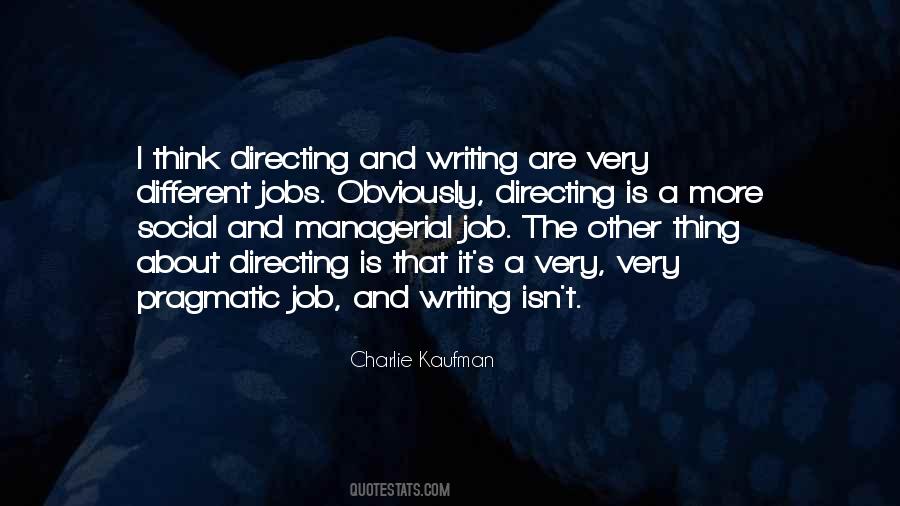 I think directing and writing are very different jobs. Obviously, directing is a more social and managerial job. The other thing about directing is that it's a very, very pragmatic job, and writing isn't.

Charlie Kaufman

QUOTESTATS.COM